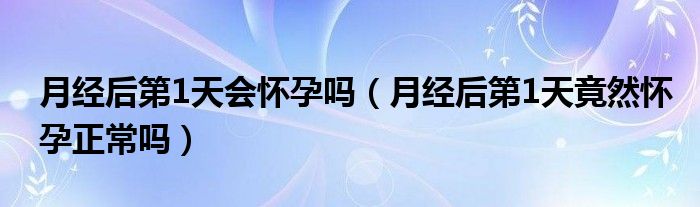 月经后第1天会怀孕吗（月经后第1天竟然怀孕正常吗）